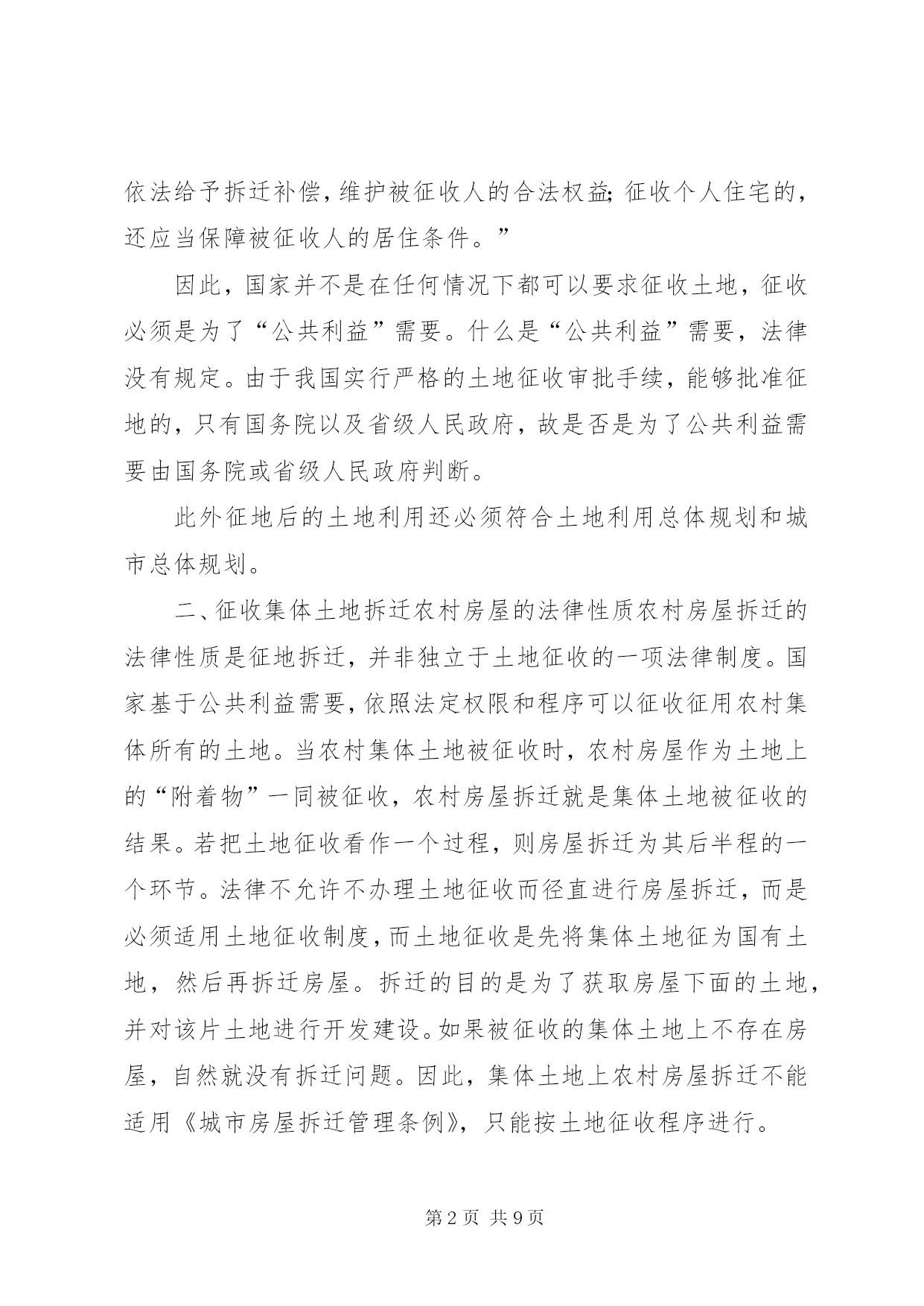 依法给予拆迁补偿，维护被征收人的合法权益；征收个人住宅的，还应当保障被征收人的居住条件。”

因此，国家并不是在任何情况下都可以要求征收土地，征收必须是为了“公共利益”需要。什么是“公共利益”需要，法律没有规定。由于我国实行严格的土地征收审批手续，能够批准征地的，只有国务院以及省级人民政府，故是否是为了公共利益需要由国务院或省级人民政府判断。

此外征地后的土地利用还必须符合土地利用总体规划和城市总体规划。

二、征收集体土地拆迁农村房屋的法律性质农村房屋拆迁的法律性质是征地拆迁，并非独立于土地征收的一项法律制度。国家基于公共利益需要，依照法定权限和程序可以征收征用农村集体所有的土地。当农村集体土地被征收时，农村房屋作为土地上的“附着物”一同被征收，农村房屋拆迁就是集体土地被征收的结果。若把土地征收看作一个过程，则房屋拆迁为其后半程的一个环节。法律不允许不办理土地征收而径直进行房屋拆迁，而是必须适用土地征收制度，而土地征收是先将集体土地征为国有土地，然后再拆迁房屋。拆迁的目的是为了获取房屋下面的土地，并对该片土地进行开发建设。如果被征收的集体土地上不存在房屋，自然就没有拆迁问题。因此，集体土地上农村房屋拆迁不能适用《城市房屋拆迁管理条例》，只能按土地征收程序进行。

第 2 页 共 9 页